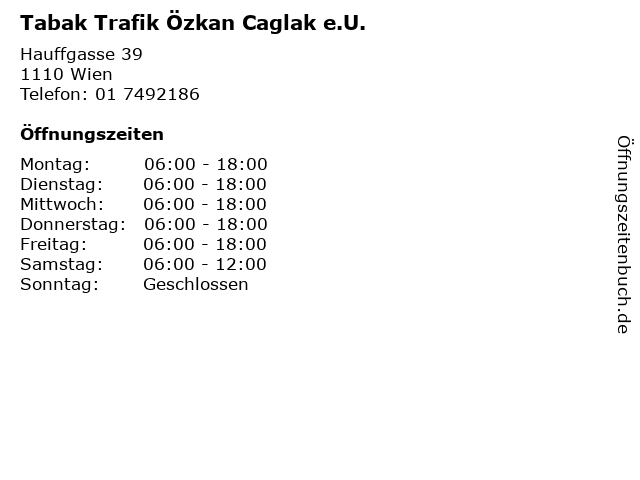 Tabak Trafik Özkan Caglak e.U.

Hauffgasse 39
1110 Wien
Telefon: 01 7492186

Öffnungszeiten

Montag: 06:00 - 18:00
Dienstag: 06:00 - 18:00
Mittwoch: 06:00 - 18:00
Donnerstag: 06:00 - 18:00
Freitag: 06:00 - 18:00
Samstag: 06:00 - 12:00
Sonntag: Geschlossen

Öffnungszeitenbuch.de